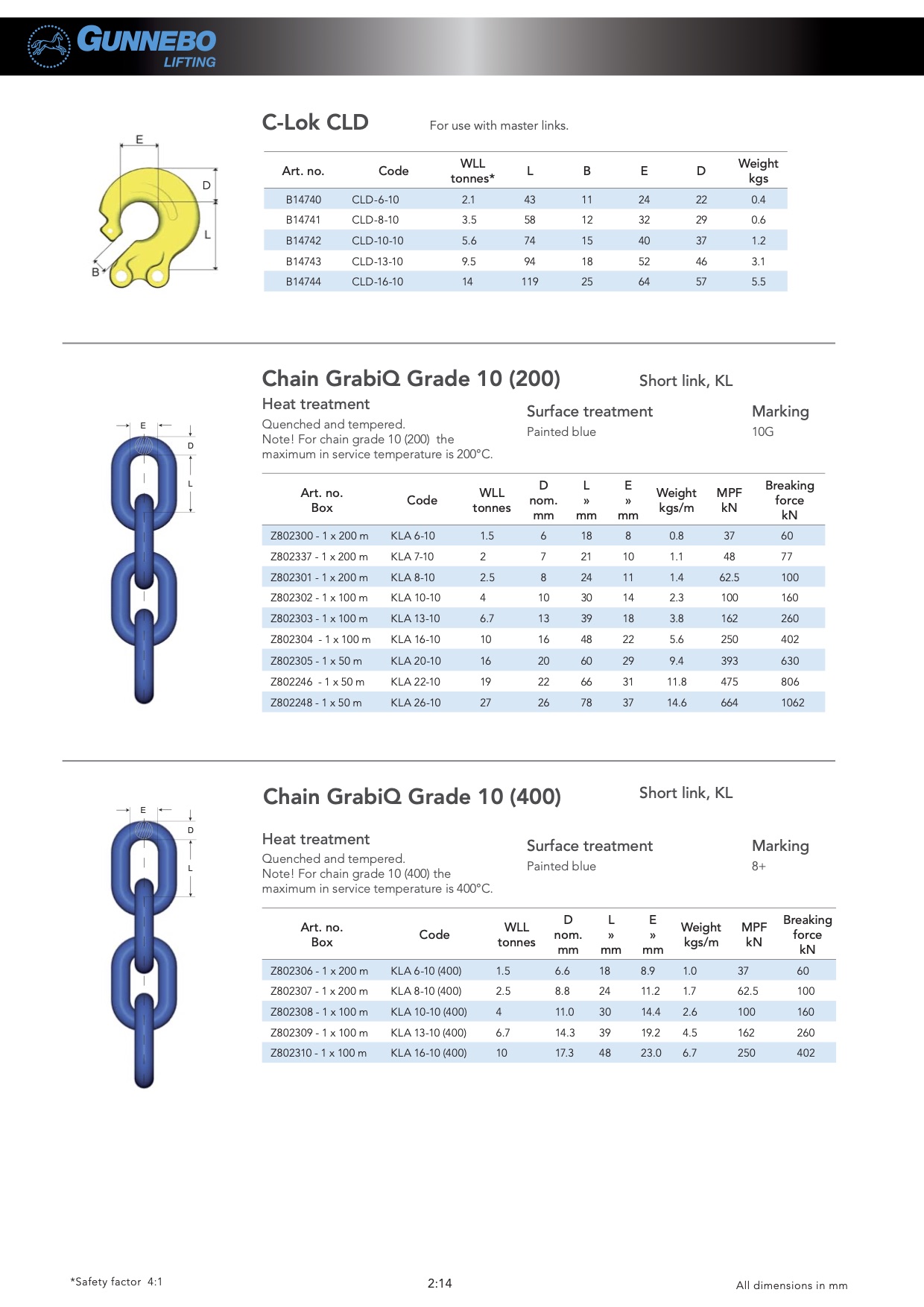 GUNNEBO
LIFTING

E
D
L
B

C-Lok CLD

For use with master links.

| Art. no. | Code | WLL tonnes* | L | B | E | D | Weight kgs |
|---|---|---|---|---|---|---|---|
| B14740 | CLD-6-10 | 2.1 | 43 | 11 | 24 | 22 | 0.4 |
| B14741 | CLD-8-10 | 3.5 | 58 | 12 | 32 | 29 | 0.6 |
| B14742 | CLD-10-10 | 5.6 | 74 | 15 | 40 | 37 | 1.2 |
| B14743 | CLD-13-10 | 9.5 | 94 | 18 | 52 | 46 | 3.1 |
| B14744 | CLD-16-10 | 14 | 119 | 25 | 64 | 57 | 5.5 |

E
D
L

Chain GrabiQ Grade 10 (200)

Short link, KL

Heat treatment
Quenched and tempered.
Note! For chain grade 10 (200) the maximum in service temperature is 200°C.

Surface treatment
Painted blue

Marking
10G

| Art. no. Box | Code | WLL tonnes | D nom. mm | L » mm | E » mm | Weight kgs/m | MPF kN | Breaking force kN |
|---|---|---|---|---|---|---|---|---|
| Z802300 - 1 x 200 m | KLA 6-10 | 1.5 | 6 | 18 | 8 | 0.8 | 37 | 60 |
| Z802337 - 1 x 200 m | KLA 7-10 | 2 | 7 | 21 | 10 | 1.1 | 48 | 77 |
| Z802301 - 1 x 200 m | KLA 8-10 | 2.5 | 8 | 24 | 11 | 1.4 | 62.5 | 100 |
| Z802302 - 1 x 100 m | KLA 10-10 | 4 | 10 | 30 | 14 | 2.3 | 100 | 160 |
| Z802303 - 1 x 100 m | KLA 13-10 | 6.7 | 13 | 39 | 18 | 3.8 | 162 | 260 |
| Z802304 - 1 x 100 m | KLA 16-10 | 10 | 16 | 48 | 22 | 5.6 | 250 | 402 |
| Z802305 - 1 x 50 m | KLA 20-10 | 16 | 20 | 60 | 29 | 9.4 | 393 | 630 |
| Z802246 - 1 x 50 m | KLA 22-10 | 19 | 22 | 66 | 31 | 11.8 | 475 | 806 |
| Z802248 - 1 x 50 m | KLA 26-10 | 27 | 26 | 78 | 37 | 14.6 | 664 | 1062 |

E
D
L

Chain GrabiQ Grade 10 (400)

Short link, KL

Heat treatment
Quenched and tempered.
Note! For chain grade 10 (400) the maximum in service temperature is 400°C.

Surface treatment
Painted blue

Marking
8+

| Art. no. Box | Code | WLL tonnes | D nom. mm | L » mm | E » mm | Weight kgs/m | MPF kN | Breaking force kN |
|---|---|---|---|---|---|---|---|---|
| Z802306 - 1 x 200 m | KLA 6-10 (400) | 1.5 | 6.6 | 18 | 8.9 | 1.0 | 37 | 60 |
| Z802307 - 1 x 200 m | KLA 8-10 (400) | 2.5 | 8.8 | 24 | 11.2 | 1.7 | 62.5 | 100 |
| Z802308 - 1 x 100 m | KLA 10-10 (400) | 4 | 11.0 | 30 | 14.4 | 2.6 | 100 | 160 |
| Z802309 - 1 x 100 m | KLA 13-10 (400) | 6.7 | 14.3 | 39 | 19.2 | 4.5 | 162 | 260 |
| Z802310 - 1 x 100 m | KLA 16-10 (400) | 10 | 17.3 | 48 | 23.0 | 6.7 | 250 | 402 |

*Safety factor 4:1

2:14

All dimensions in mm